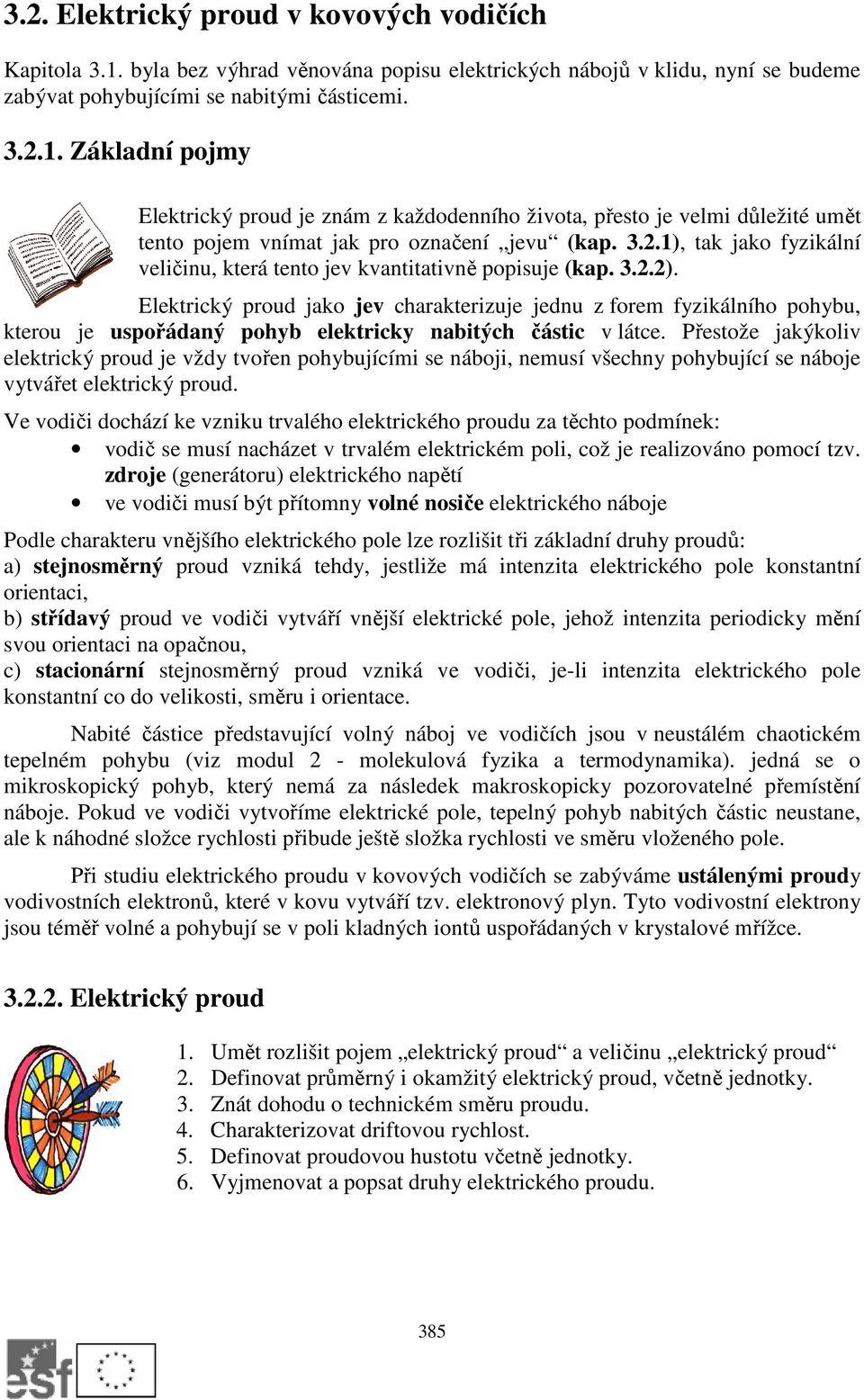 3.2. Elektrický proud v kovových vodičích

Kapitola 3.1. byla bez výhrad věnována popisu elektrických nábojů v klidu, nyní se budeme zabývat pohybujícími se nabitými částicemi.

3.2.1. Základní pojmy

Elektrický proud je znám z každodenního života, přesto je velmi důležité umět tento pojem vnímat jak pro označení „jevu“ (kap. 3.2.1), tak jako fyzikální veličinu, která tento jev kvantitativně popisuje (kap. 3.2.2).

Elektrický proud jako jev charakterizuje jednu z forem fyzikálního pohybu, kterou je uspořádaný pohyb elektricky nabitých částic v látce. Přestože jakýkoliv elektrický proud je vždy tvořen pohybujícími se náboji, nemusí všechny pohybující se náboje vytvářet elektrický proud.

Ve vodiči dochází ke vzniku trvalého elektrického proudu za těchto podmínek:
• vodič se musí nacházet v trvalém elektrickém poli, což je realizováno pomocí tzv. zdroje (generátoru) elektrického napětí
• ve vodiči musí být přítomny volné nosiče elektrického náboje

Podle charakteru vnějšího elektrického pole lze rozlišit tři základní druhy proudů:
a) stejnosměrný proud vzniká tehdy, jestliže má intenzita elektrického pole konstantní orientaci,
b) střídavý proud ve vodiči vytváří vnější elektrické pole, jehož intenzita periodicky mění svou orientaci na opačnou,
c) stacionární stejnosměrný proud vzniká ve vodiči, je-li intenzita elektrického pole konstantní co do velikosti, směru i orientace.

Nabité částice představující volný náboj ve vodičích jsou v neustálém chaotickém tepelném pohybu (viz modul 2 - molekulová fyzika a termodynamika). jedná se o mikroskopický pohyb, který nemá za následek makroskopicky pozorovatelné přemístění náboje. Pokud ve vodiči vytvoříme elektrické pole, tepelný pohyb nabitých částic neustane, ale k náhodné složce rychlosti přibude ještě složka rychlosti ve směru vloženého pole.

Při studiu elektrického proudu v kovových vodičích se zabýváme ustálenými proudy vodivostních elektronů, které v kovu vytváří tzv. elektronový plyn. Tyto vodivostní elektrony jsou téměř volné a pohybují se v poli kladných iontů uspořádaných v krystalové mřížce.

3.2.2. Elektrický proud

1. Umět rozlišit pojem „elektrický proud“ a veličinu „elektrický proud“
2. Definovat průměrný i okamžitý elektrický proud, včetně jednotky.
3. Znát dohodu o technickém směru proudu.
4. Charakterizovat driftovou rychlost.
5. Definovat proudovou hustotu včetně jednotky.
6. Vyjmenovat a popsat druhy elektrického proudu.

385

esf